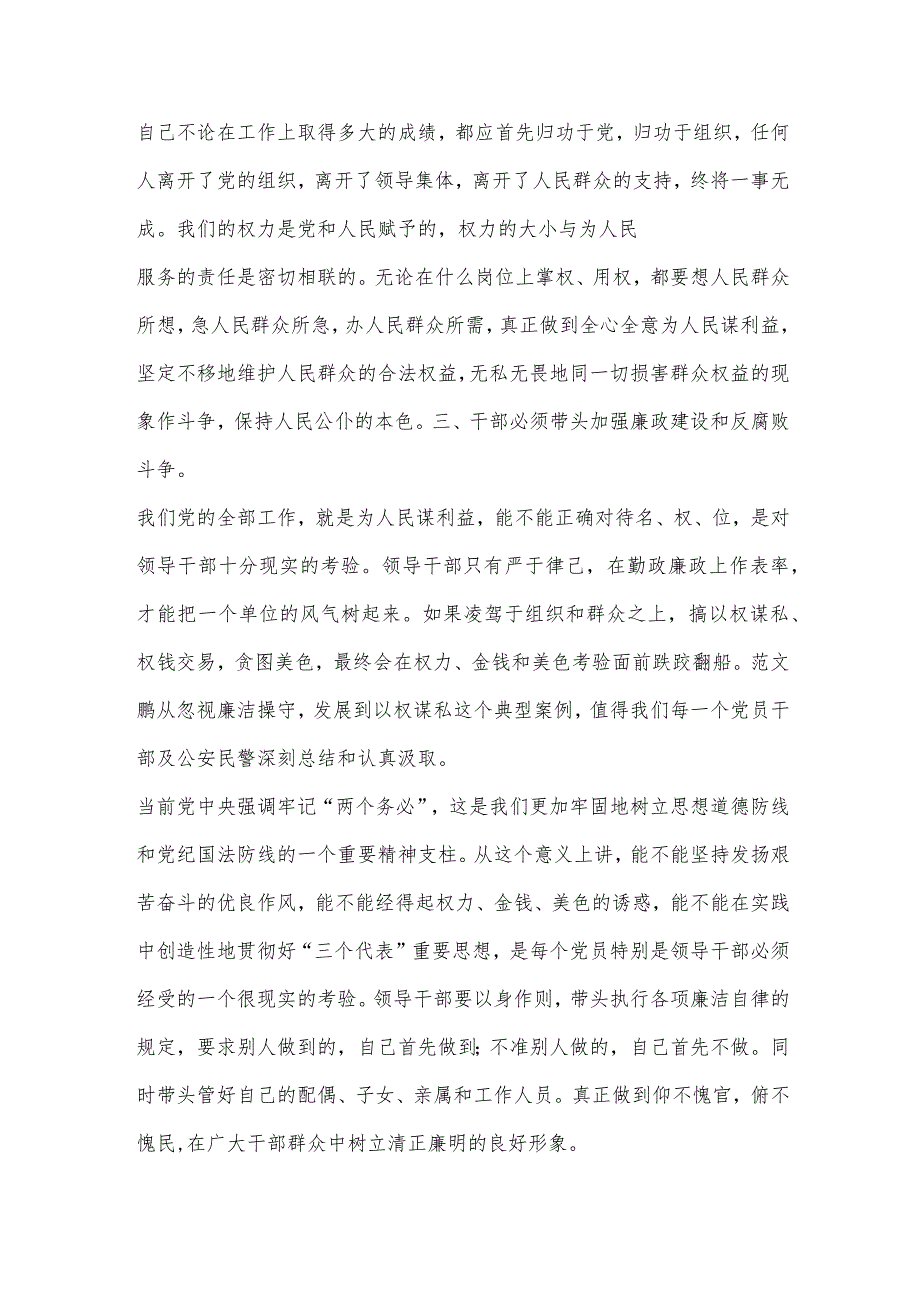 自己不论在工作上取得多大的成绩，都应首先归功于党，归功于组织，任何人离开了党的组织，离开了领导集体，离开了人民群众的支持，终将一事无成。我们的权力是党和人民赋予的，权力的大小与为人民

服务的责任是密切相联的。无论在什么岗位上掌权、用权，都要想人民群众所想，急人民群众所急，办人民群众所需，真正做到全心全意为人民谋利益，坚定不移地维护人民群众的合法权益，无私无畏地同一切损害群众权益的现象作斗争，保持人民公仆的本色。三、干部必须带头加强廉政建设和反腐败斗争。

我们党的全部工作，就是为人民谋利益，能不能正确对待名、权、位，是对领导干部十分现实的考验。领导干部只有严于律己，在勤政廉政上作表率，才能把一个单位的风气树起来。如果凌驾于组织和群众之上，搞以权谋私、权钱交易，贪图美色，最终会在权力、金钱和美色考验面前跌跤翻船。范文鹏从忽视廉洁操守，发展到以权谋私这个典型案例，值得我们每一个党员干部及公安民警深刻总结和认真汲取。

当前党中央强调牢记“两个务必”，这是我们更加牢固地树立思想道德防线和党纪国法防线的一个重要精神支柱。从这个意义上讲，能不能坚持发扬艰苦奋斗的优良作风，能不能经得起权力、金钱、美色的诱惑，能不能在实践中创造性地贯彻好“三个代表”重要思想，是每个党员特别是领导干部必须经受的一个很现实的考验。领导干部要以身作则，带头执行各项廉洁自律的规定，要求别人做到的，自己首先做到;不准别人做的，自己首先不做。同时带头管好自己的配偶、子女、亲属和工作人员。真正做到仰不愧官，俯不愧民,在广大干部群众中树立清正廉明的良好形象。